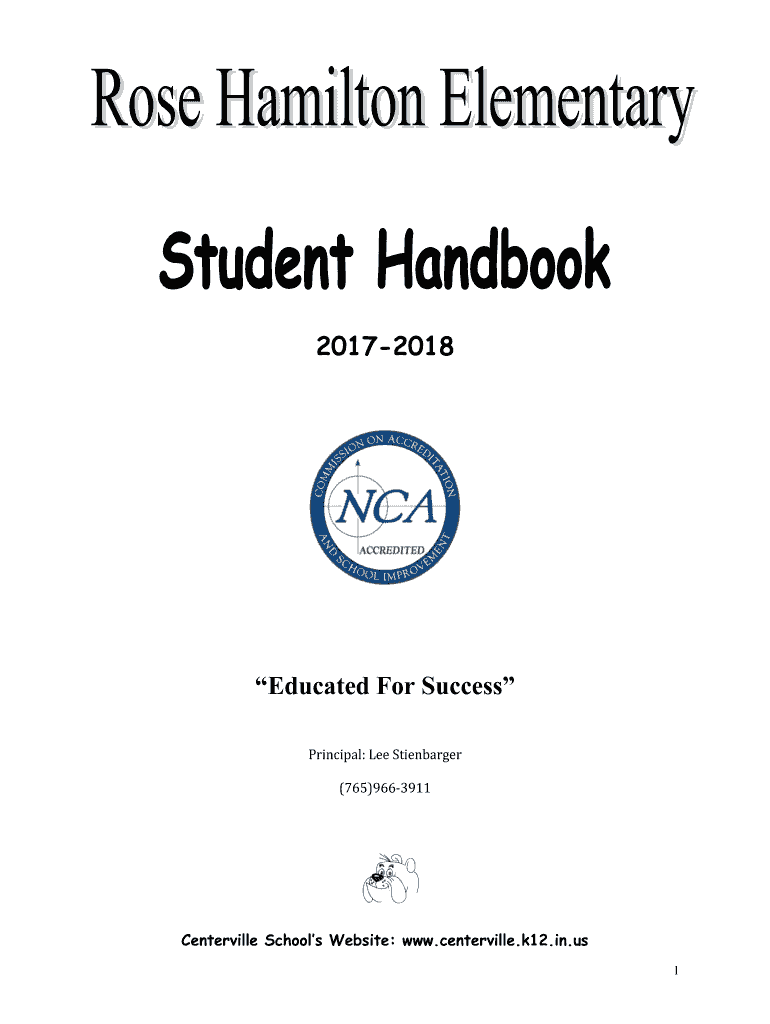 Rose Hamilton Elementary

Student Handbook

2017-2018

COMMISSION ON ACCREDITATION AND SCHOOL IMPROVEMENT
NCA
ACCREDITED

“Educated For Success”

Principal: Lee Stienbarger

(765)966-3911

Centerville School’s Website: www.centerville.k12.in.us

1